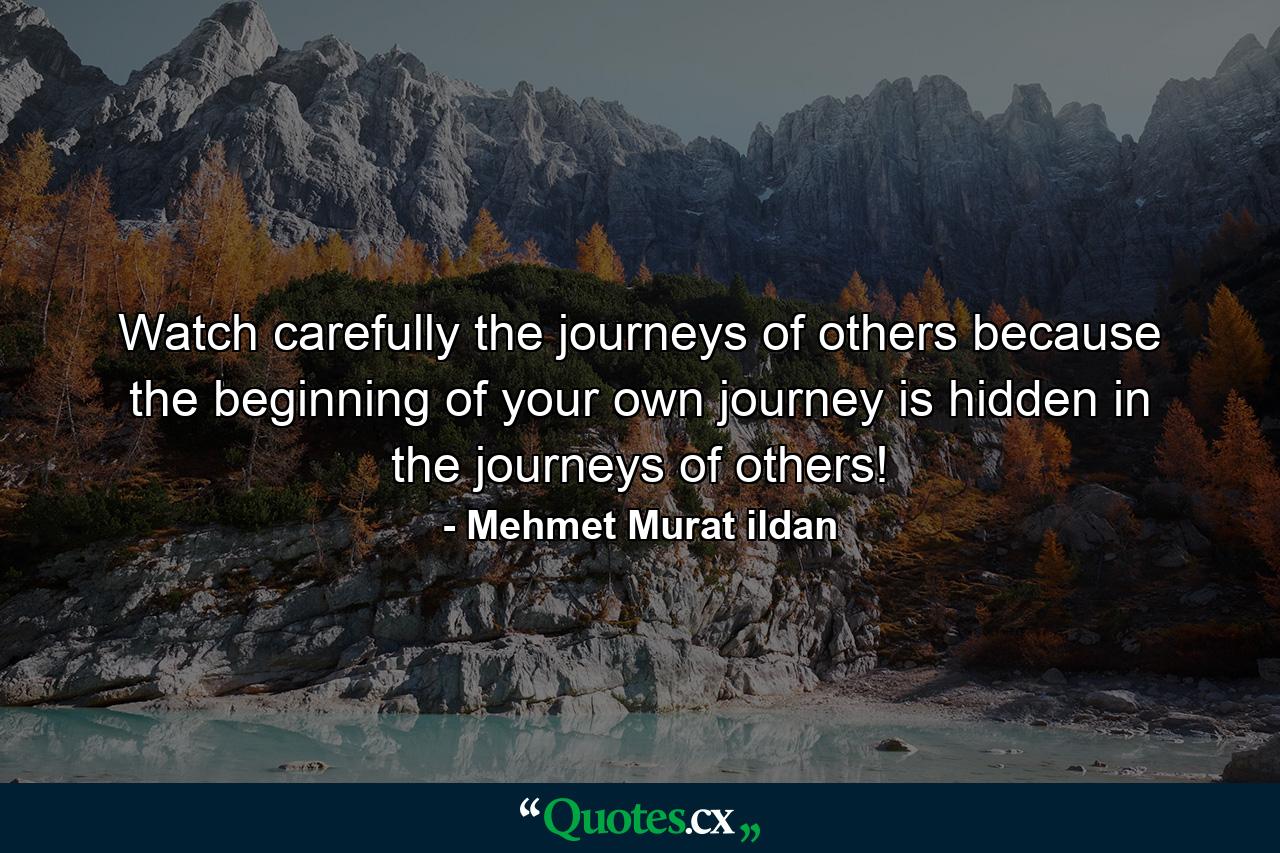 Watch carefully the journeys of others because the beginning of your own journey is hidden in the journeys of others!

- Mehmet Murat ildan

“Quotes.cx„